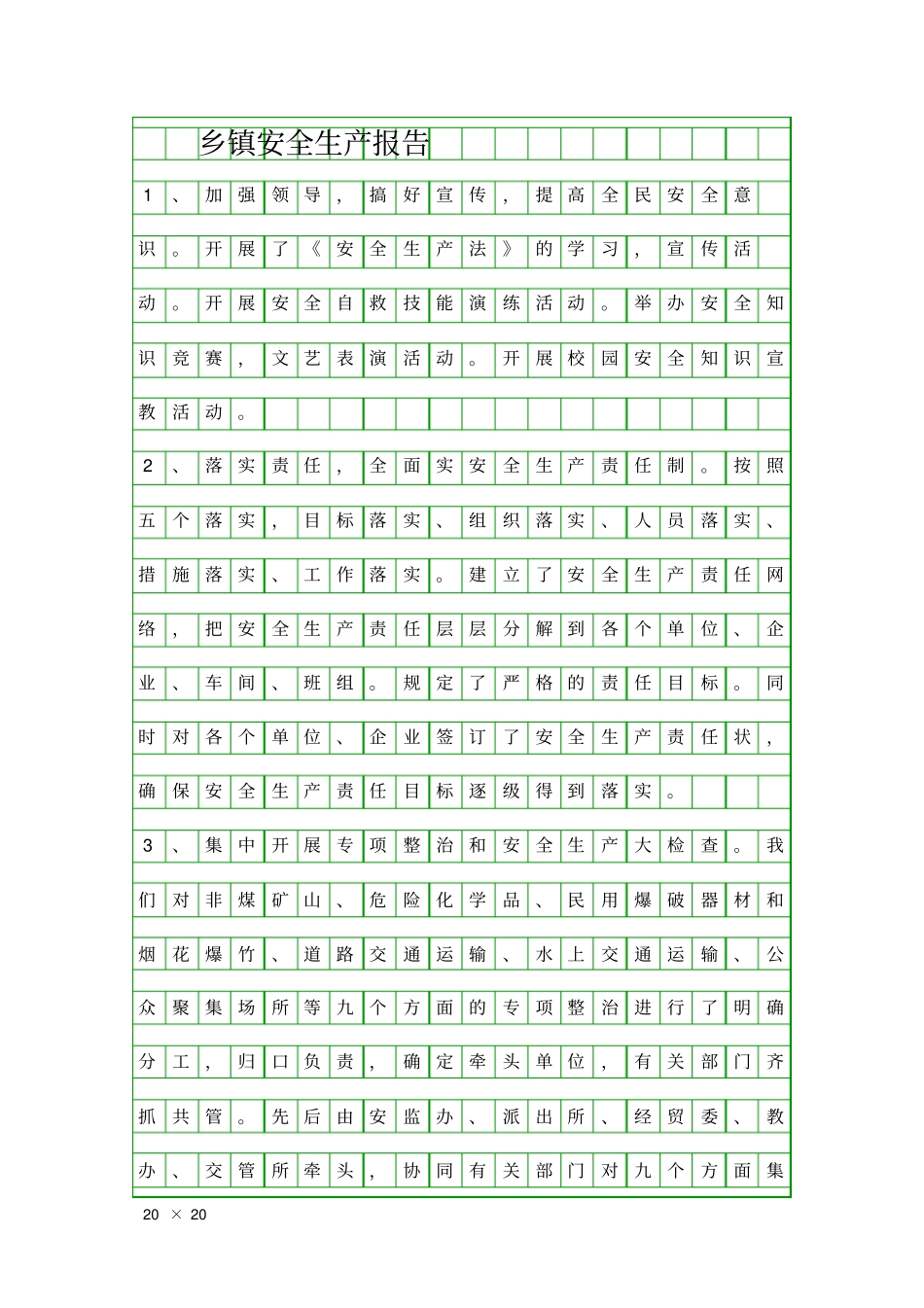 乡镇安全生产报告

1、加强领导，搞好宣传，提高全民安全意识。开展了《安全生产法》的学习，宣传活动。开展安全自救技能演练活动。举办安全知识竞赛，文艺表演活动。开展校园安全知识宣教活动。

2、落实责任，全面实安全生产责任制。按照五个落实，目标落实、组织落实、人员落实、措施落实、工作落实。建立了安全生产责任网络，把安全生产责任层层分解到各个单位、企业、车间、班组。规定了严格的责任目标。同时对各个单位、企业签订了安全生产责任状，确保安全生产责任目标逐级得到落实。

3、集中开展专项整治和安全生产大检查。我们对非煤矿山、危险化学品、民用爆破器材和烟花爆竹、道路交通运输、水上交通运输、公众聚集场所等九个方面的专项整治进行了明确分工，归口负责，确定牵头单位，有关部门齐抓共管。先后由安监办、派出所、经贸委、教办、交管所牵头，协同有关部门对九个方面集

20 × 20